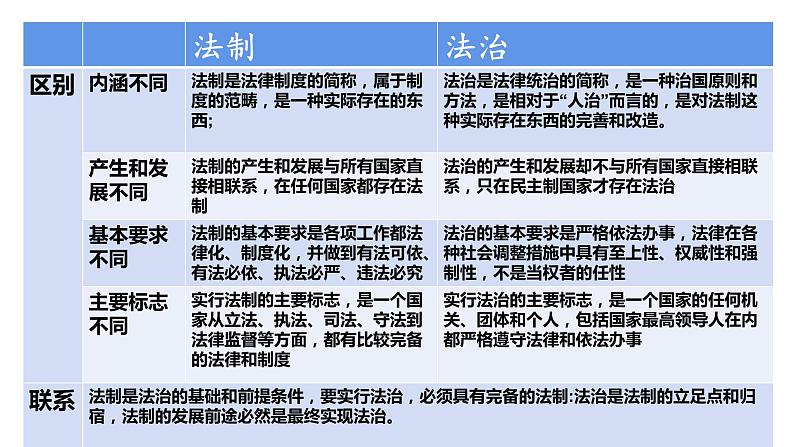 |  |  | 法制 | 法治 |
|---|---|---|---|
| 区别 | 内涵不同 | 法制是法律制度的简称，属于制度的范畴，是一种实际存在的东西; | 法治是法律统治的简称，是一种治国原则和方法，是相对于“人治”而言的，是对法制这种实际存在东西的完善和改造。 |
|  | 产生和发展不同 | 法制的产生和发展与所有国家直接相联系，在任何国家都存在法制 | 法治的产生和发展却不与所有国家直接相联系，只在民主制国家才存在法治 |
|  | 基本要求不同 | 法制的基本要求是各项工作都法律化、制度化，并做到有法可依、有法必依、执法必严、违法必究 | 法治的基本要求是严格依法办事，法律在各种社会调整措施中具有至上性、权威性和强制性，不是当权者的任性 |
|  | 主要标志不同 | 实行法制的主要标志，是一个国家从立法、执法、司法、守法到法律监督等方面，都有比较完备的法律和制度 | 实行法治的主要标志，是一个国家的任何机关、团体和个人，包括国家最高领导人在内都严格遵守法律和依法办事 |
| 联系 | 法制是法治的基础和前提条件，要实行法治，必须具有完备的法制:法治是法制的立足点和归宿，法制的发展前途必然是最终实现法治。 |  |  |